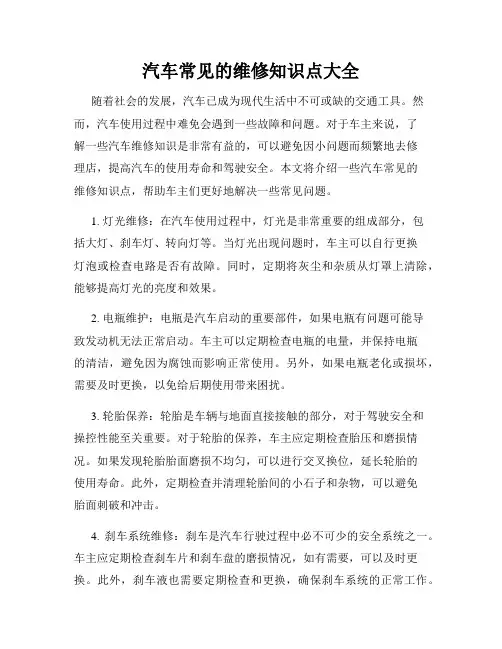 汽车常见的维修知识点大全

随着社会的发展，汽车已成为现代生活中不可或缺的交通工具。然而，汽车使用过程中难免会遇到一些故障和问题。对于车主来说，了解一些汽车维修知识是非常有益的，可以避免因小问题而频繁地去修理店，提高汽车的使用寿命和驾驶安全。本文将介绍一些汽车常见的维修知识点，帮助车主们更好地解决一些常见问题。

1. 灯光维修：在汽车使用过程中，灯光是非常重要的组成部分，包括大灯、刹车灯、转向灯等。当灯光出现问题时，车主可以自行更换灯泡或检查电路是否有故障。同时，定期将灰尘和杂质从灯罩上清除，能够提高灯光的亮度和效果。

2. 电瓶维护：电瓶是汽车启动的重要部件，如果电瓶有问题可能导致发动机无法正常启动。车主可以定期检查电瓶的电量，并保持电瓶的清洁，避免因为腐蚀而影响正常使用。另外，如果电瓶老化或损坏，需要及时更换，以免给后期使用带来困扰。

3. 轮胎保养：轮胎是车辆与地面直接接触的部分，对于驾驶安全和操控性能至关重要。对于轮胎的保养，车主应定期检查胎压和磨损情况。如果发现轮胎胎面磨损不均匀，可以进行交叉换位，延长轮胎的使用寿命。此外，定期检查并清理轮胎间的小石子和杂物，可以避免胎面刺破和冲击。

4. 刹车系统维修：刹车是汽车行驶过程中必不可少的安全系统之一。车主应定期检查刹车片和刹车盘的磨损情况，如有需要，可以及时更换。此外，刹车液也需要定期检查和更换，确保刹车系统的正常工作。